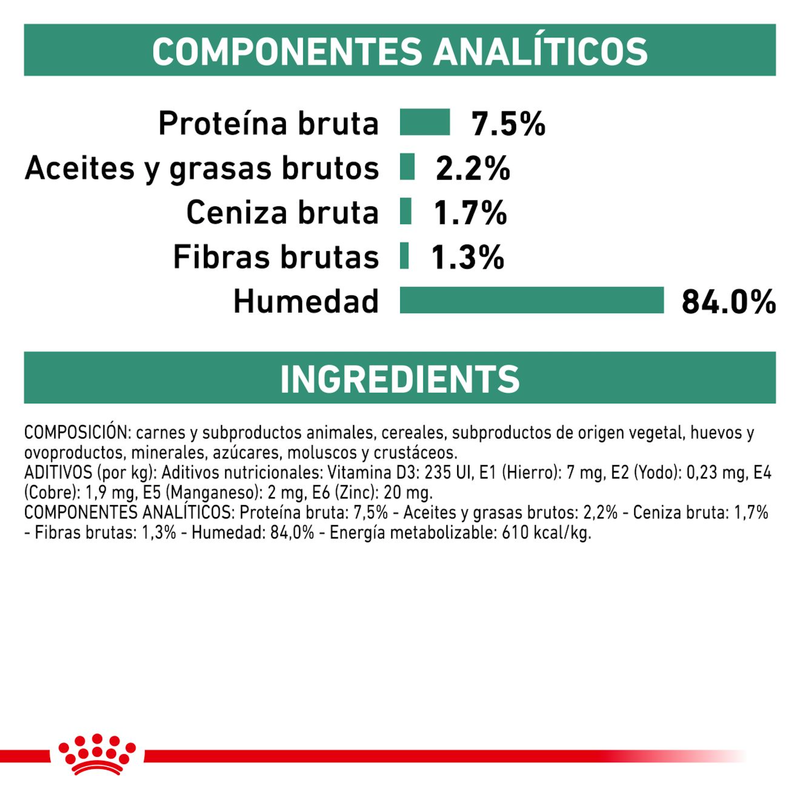 COMPONENTES ANALÍTICOS

Proteína bruta 7.5%
Aceites y grasas brutos 2.2%
Ceniza bruta 1.7%
Fibras brutas 1.3%
Humedad 84.0%

INGREDIENTS

COMPOSICIÓN: carnes y subproductos animales, cereales, subproductos de origen vegetal, huevos y ovoproductos, minerales, azúcares, moluscos y crustáceos.
ADITIVOS (por kg): Aditivos nutricionales: Vitamina D3: 235 UI, E1 (Hierro): 7 mg, E2 (Yodo): 0,23 mg, E4 (Cobre): 1,9 mg, E5 (Manganeso): 2 mg, E6 (Zinc): 20 mg.
COMPONENTES ANALÍTICOS: Proteína bruta: 7,5% - Aceites y grasas brutos: 2,2% - Ceniza bruta: 1,7% - Fibras brutas: 1,3% - Humedad: 84,0% - Energía metabolizable: 610 kcal/kg.